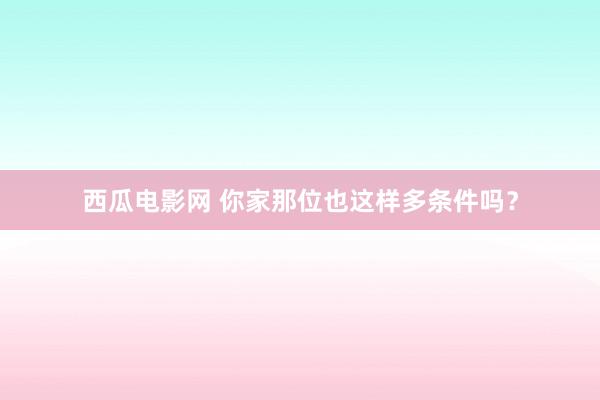 西瓜电影网 你家那位也这样多条件吗？